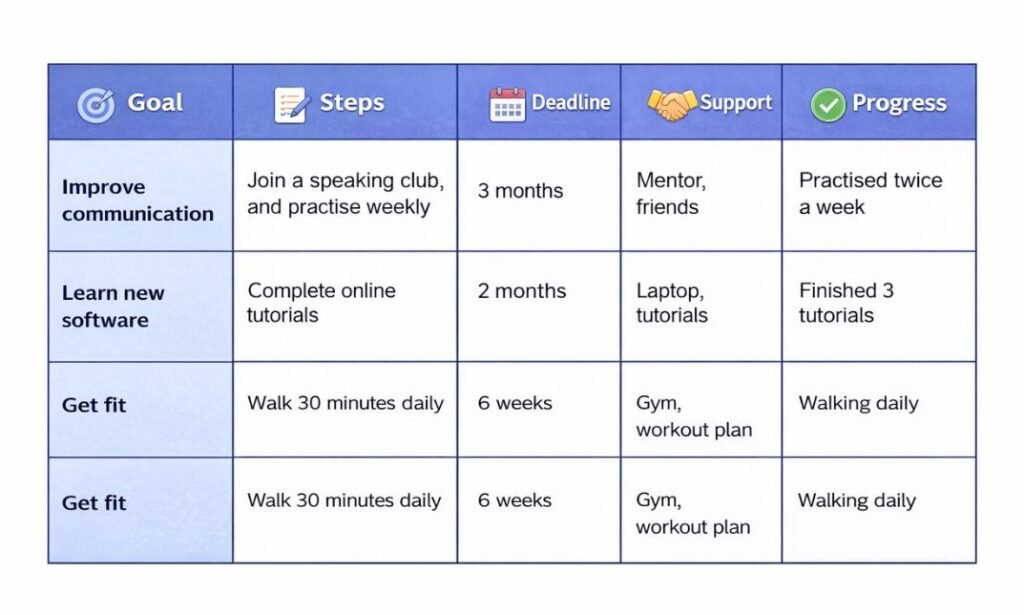 | Goal | Steps | Deadline | Support | Progress |
|---|---|---|---|---|
| Improve communication | Join a speaking club, and practise weekly | 3 months | Mentor, friends | Practised twice a week |
| Learn new software | Complete online tutorials | 2 months | Laptop, tutorials | Finished 3 tutorials |
| Get fit | Walk 30 minutes daily | 6 weeks | Gym, workout plan | Walking daily |
| Get fit | Walk 30 minutes daily | 6 weeks | Gym, workout plan | Walking daily |